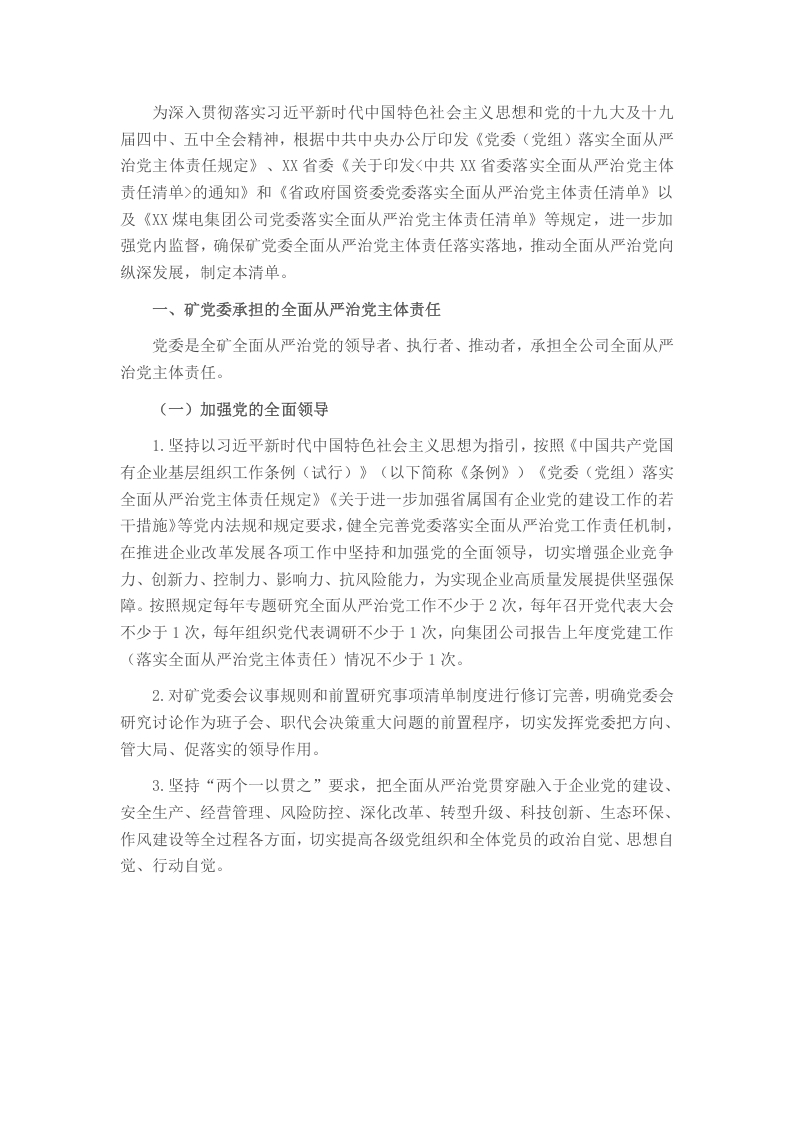 为深入贯彻落实习近平新时代中国特色社会主义思想和党的十九大及十九届四中、五中全会精神，根据中共中央办公厅印发《党委（党组）落实全面从严治党主体责任规定》、XX省委《关于印发<中共XX省委落实全面从严治党主体责任清单>的通知》和《省政府国资委党委落实全面从严治党主体责任清单》以及《XX煤电集团公司党委落实全面从严治党主体责任清单》等规定，进一步加强党内监督，确保矿党委全面从严治党主体责任落实落地，推动全面从严治党向纵深发展，制定本清单。

一、矿党委承担的全面从严治党主体责任

党委是全矿全面从严治党的领导者、执行者、推动者，承担全公司全面从严治党主体责任。

（一）加强党的全面领导

1.坚持以习近平新时代中国特色社会主义思想为指引，按照《中国共产党国有企业基层组织工作条例（试行）》（以下简称《条例》）《党委（党组）落实全面从严治党主体责任规定》《关于进一步加强省属国有企业党的建设工作的若干措施》等党内法规和规定要求，健全完善党委落实全面从严治党工作责任机制，在推进企业改革发展各项工作中坚持和加强党的全面领导，切实增强企业竞争力、创新力、控制力、影响力、抗风险能力，为实现企业高质量发展提供坚强保障。按照规定每年专题研究全面从严治党工作不少于2次，每年召开党代表大会不少于1次，每年组织党代表调研不少于1次，向集团公司报告上年度党建工作（落实全面从严治党主体责任）情况不少于1次。

2.对矿党委会议事规则和前置研究事项清单制度进行修订完善，明确党委会研究讨论作为班子会、职代会决策重大问题的前置程序，切实发挥党委把方向、管大局、促落实的领导作用。

3.坚持“两个一以贯之”要求，把全面从严治党贯穿融入于企业党的建设、安全生产、经营管理、风险防控、深化改革、转型升级、科技创新、生态环保、作风建设等全过程各方面，切实提高各级党组织和全体党员的政治自觉、思想自觉、行动自觉。